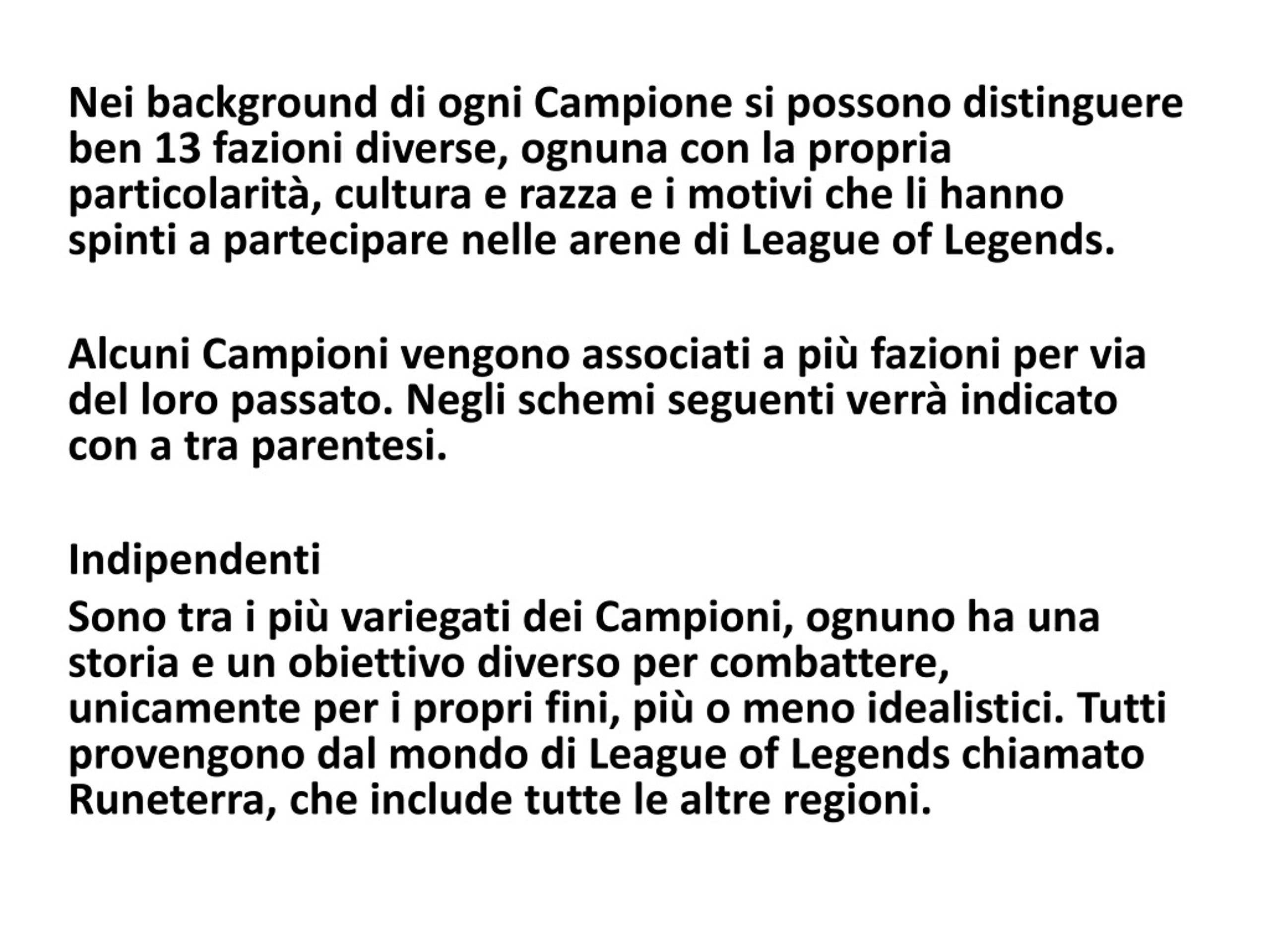 Nei background di ogni Campione si possono distinguere ben 13 fazioni diverse, ognuna con la propria particolarità, cultura e razza e i motivi che li hanno spinti a partecipare nelle arene di League of Legends.

Alcuni Campioni vengono associati a più fazioni per via del loro passato. Negli schemi seguenti verrà indicato con a tra parentesi.

Indipendenti

Sono tra i più variegati dei Campioni, ognuno ha una storia e un obiettivo diverso per combattere, unicamente per i propri fini, più o meno idealistici. Tutti provengono dal mondo di League of Legends chiamato Runeterra, che include tutte le altre regioni.